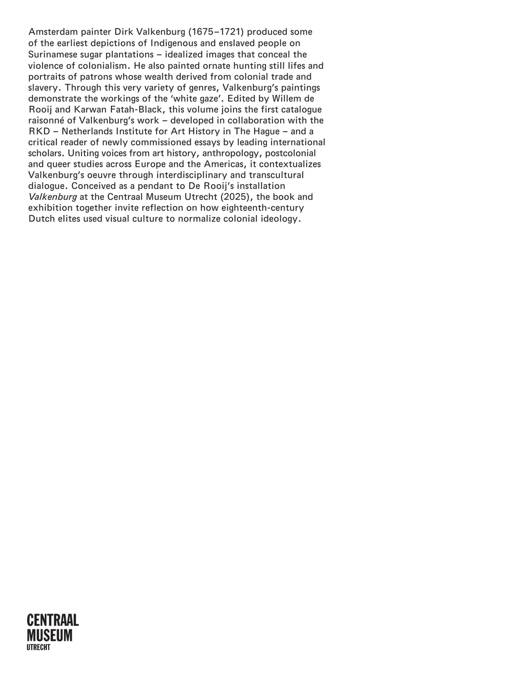 Amsterdam painter Dirk Valkenburg (1675–1721) produced some of the earliest depictions of Indigenous and enslaved people on Surinamese sugar plantations – idealized images that conceal the violence of colonialism. He also painted ornate hunting still lifes and portraits of patrons whose wealth derived from colonial trade and slavery. Through this very variety of genres, Valkenburg's paintings demonstrate the workings of the 'white gaze'. Edited by Willem de Rooij and Karwan Fatah-Black, this volume joins the first catalogue raisonné of Valkenburg's work – developed in collaboration with the RKD – Netherlands Institute for Art History in The Hague – and a critical reader of newly commissioned essays by leading international scholars. Uniting voices from art history, anthropology, postcolonial and queer studies across Europe and the Americas, it contextualizes Valkenburg's oeuvre through interdisciplinary and transcultural dialogue. Conceived as a pendant to De Rooij's installation Valkenburg at the Centraal Museum Utrecht (2025), the book and exhibition together invite reflection on how eighteenth-century Dutch elites used visual culture to normalize colonial ideology.

CENTRAAL
MUSEUM
UTRECHT